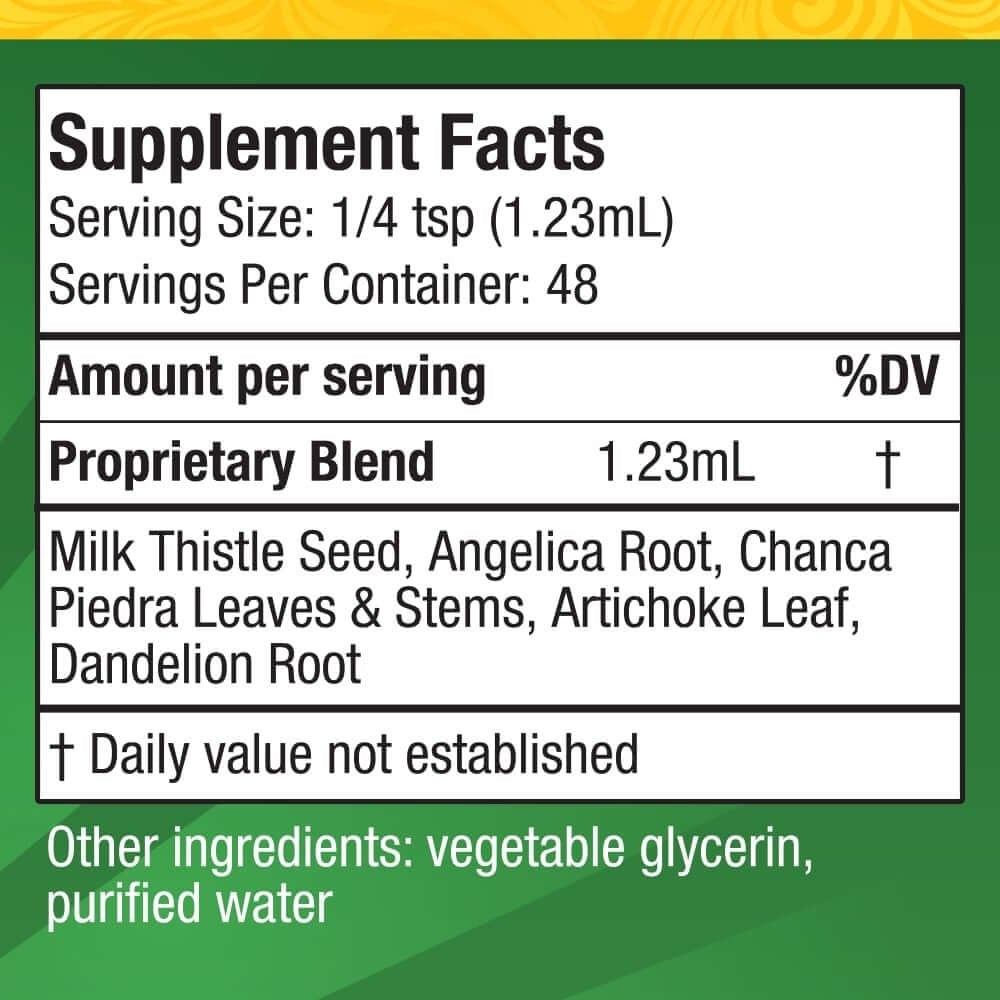 Supplement Facts
Serving Size: 1/4 tsp (1.23mL)
Servings Per Container: 48

| Amount per serving | | %DV |
|---|---|---|
| Proprietary Blend | 1.23mL | † |

Milk Thistle Seed, Angelica Root, Chanca Piedra Leaves & Stems, Artichoke Leaf, Dandelion Root

† Daily value not established

Other ingredients: vegetable glycerin, purified water